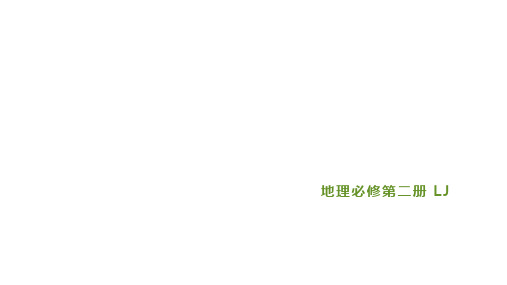 地理必修第二册 LJ